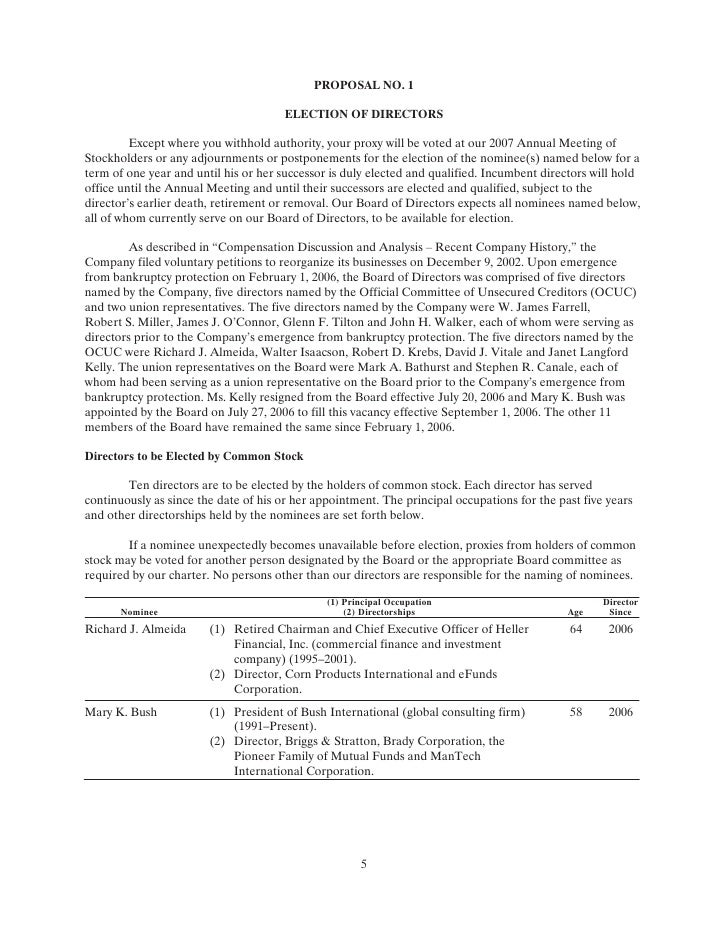 PROPOSAL NO. 1

ELECTION OF DIRECTORS

Except where you withhold authority, your proxy will be voted at our 2007 Annual Meeting of Stockholders or any adjournments or postponements for the election of the nominee(s) named below for a term of one year and until his or her successor is duly elected and qualified. Incumbent directors will hold office until the Annual Meeting and until their successors are elected and qualified, subject to the director's earlier death, retirement or removal. Our Board of Directors expects all nominees named below, all of whom currently serve on our Board of Directors, to be available for election.

As described in "Compensation Discussion and Analysis – Recent Company History," the Company filed voluntary petitions to reorganize its businesses on December 9, 2002. Upon emergence from bankruptcy protection on February 1, 2006, the Board of Directors was comprised of five directors named by the Company, five directors named by the Official Committee of Unsecured Creditors (OCUC) and two union representatives. The five directors named by the Company were W. James Farrell, Robert S. Miller, James J. O'Connor, Glenn F. Tilton and John H. Walker, each of whom were serving as directors prior to the Company's emergence from bankruptcy protection. The five directors named by the OCUC were Richard J. Almeida, Walter Isaacson, Robert D. Krebs, David J. Vitale and Janet Langford Kelly. The union representatives on the Board were Mark A. Bathurst and Stephen R. Canale, each of whom had been serving as a union representative on the Board prior to the Company's emergence from bankruptcy protection. Ms. Kelly resigned from the Board effective July 20, 2006 and Mary K. Bush was appointed by the Board on July 27, 2006 to fill this vacancy effective September 1, 2006. The other 11 members of the Board have remained the same since February 1, 2006.

Directors to be Elected by Common Stock

Ten directors are to be elected by the holders of common stock. Each director has served continuously as since the date of his or her appointment. The principal occupations for the past five years and other directorships held by the nominees are set forth below.

If a nominee unexpectedly becomes unavailable before election, proxies from holders of common stock may be voted for another person designated by the Board or the appropriate Board committee as required by our charter. No persons other than our directors are responsible for the naming of nominees.

| Nominee | (1) Principal Occupation (2) Directorships | Age | Director Since |
|---|---|---|---|
| Richard J. Almeida | (1) Retired Chairman and Chief Executive Officer of Heller Financial, Inc. (commercial finance and investment company) (1995–2001). (2) Director, Corn Products International and eFunds Corporation. | 64 | 2006 |
| Mary K. Bush | (1) President of Bush International (global consulting firm) (1991–Present). (2) Director, Briggs & Stratton, Brady Corporation, the Pioneer Family of Mutual Funds and ManTech International Corporation. | 58 | 2006 |

5